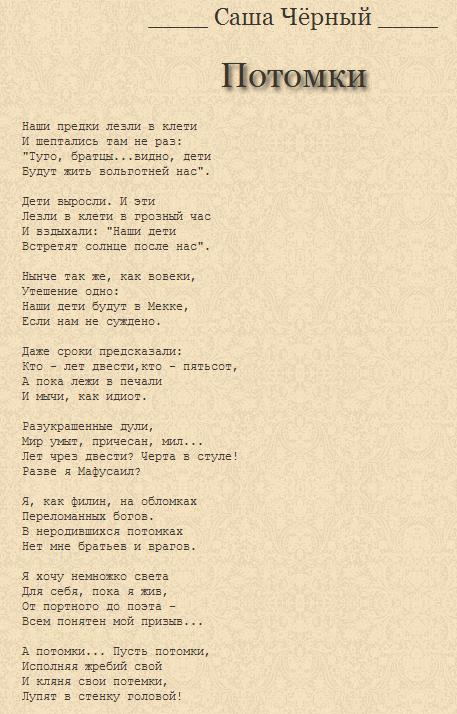 _____ Саша Чёрный _____

Потомки

Наши предки лезли в клети
И шептались там не раз:
"Туго, братцы...видно, дети
Будут жить вольготней нас".

Дети выросли. И эти
Лезли в клети в грозный час
И вздыхали: "Наши дети
Встретят солнце после нас".

Нынче так же, как вовеки,
Утешение одно:
Наши дети будут в Мекке,
Если нам не суждено.

Даже сроки предсказали:
Кто - лет двести,кто - пятьсот,
А пока лежи в печали
И мычи, как идиот.

Разукрашенные дули,
Мир умыт, причесан, мил...
Лет чрез двести? Черта в стуле!
Разве я Мафусаил?

Я, как филин, на обломках
Переломанных богов.
В неродившихся потомках
Нет мне братьев и врагов.

Я хочу немножко света
Для себя, пока я жив,
От портного до поэта -
Всем понятен мой призыв...

А потомки... Пусть потомки,
Исполняя жребий свой
И кляня свои потемки,
Лупят в стенку головой!